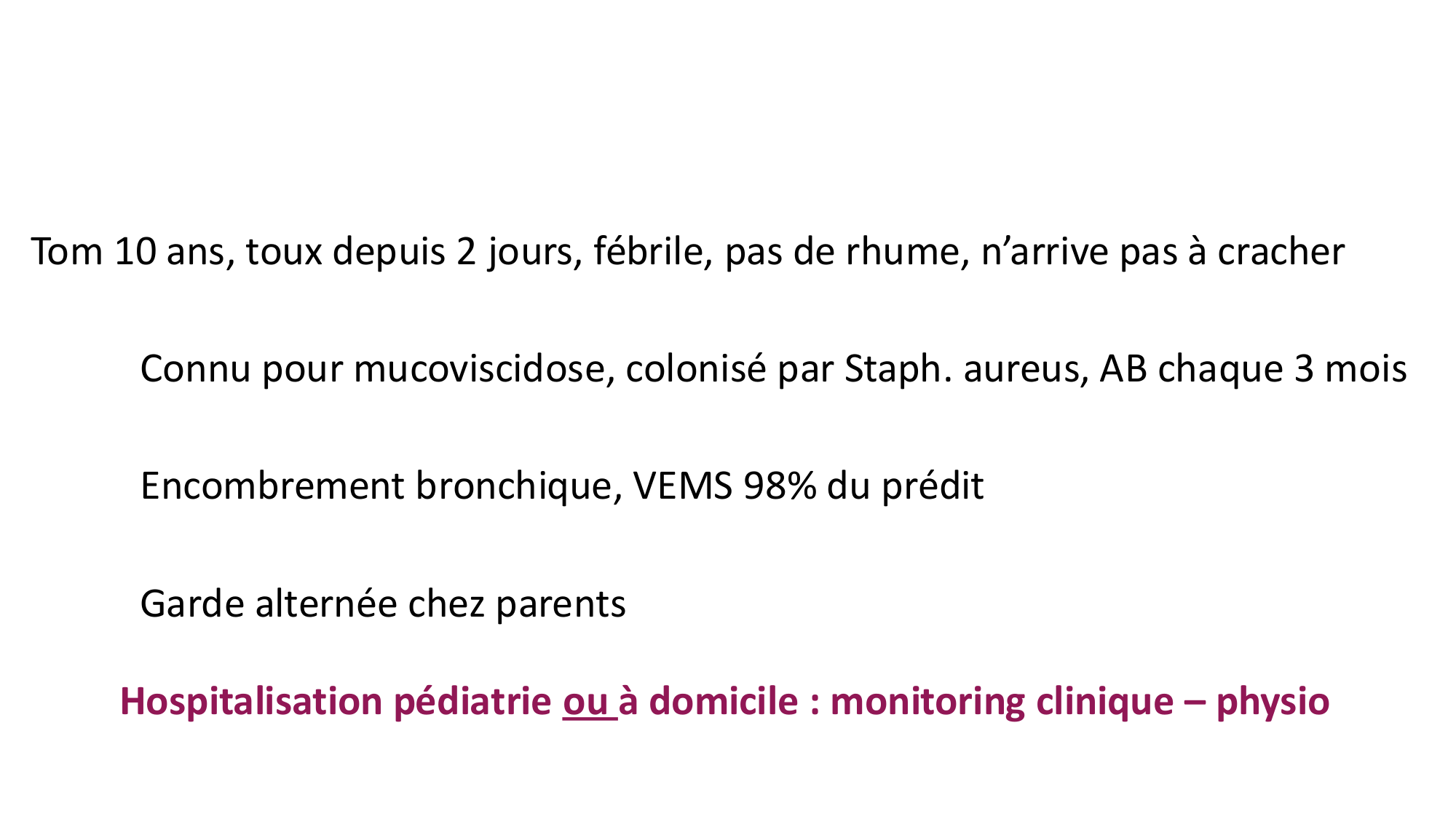 Tom 10 ans, toux depuis 2 jours, fébrile, pas de rhume, n’arrive pas à cracher

Connu pour mucoviscidose, colonisé par Staph. aureus, AB chaque 3 mois

Encombrement bronchique, VEMS 98% du prédit

Garde alternée chez parents

Hospitalisation pédiatrie ou à domicile : monitoring clinique – physio